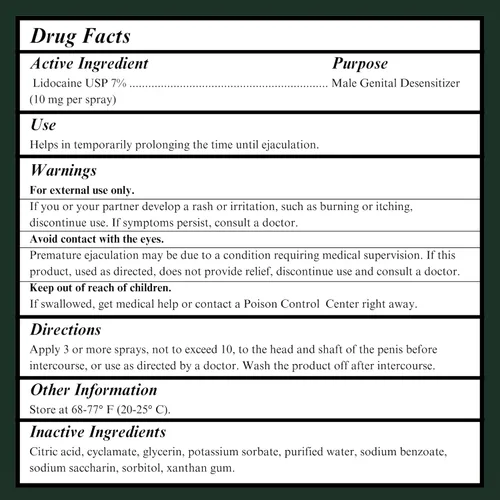 Drug Facts

Active Ingredient
Purpose
Lidocaine USP 7% ................................................................ Male Genital Desensitizer
(10 mg per spray)

Use
Helps in temporarily prolonging the time until ejaculation.

Warnings
For external use only.

If you or your partner develop a rash or irritation, such as burning or itching, discontinue use. If symptoms persist, consult a doctor.

Avoid contact with the eyes.

Premature ejaculation may be due to a condition requiring medical supervision. If this product, used as directed, does not provide relief, discontinue use and consult a doctor.

Keep out of reach of children.
If swallowed, get medical help or contact a Poison Control Center right away.

Directions
Apply 3 or more sprays, not to exceed 10, to the head and shaft of the penis before intercourse, or use as directed by a doctor. Wash the product off after intercourse.

Other Information
Store at 68-77° F (20-25° C).

Inactive Ingredients
Citric acid, cyclamate, glycerin, potassium sorbate, purified water, sodium benzoate, sodium saccharin, sorbitol, xanthan gum.